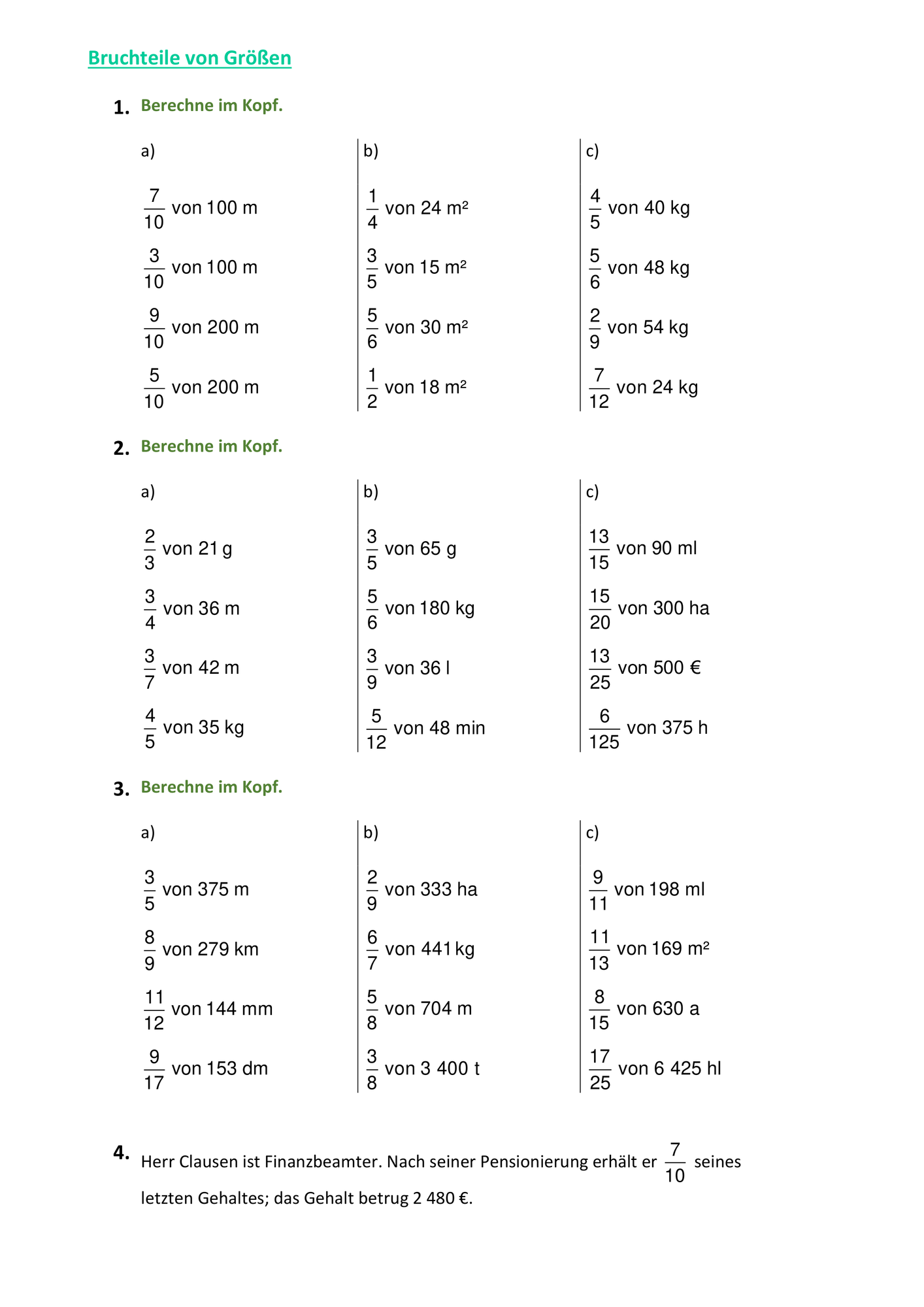 Bruchteile von Größen

1. Berechne im Kopf.

a)

$\frac{7}{10}$ von 100 m

$\frac{3}{10}$ von 100 m

$\frac{9}{10}$ von 200 m

$\frac{5}{10}$ von 200 m

b)

$\frac{1}{4}$ von 24 m²

$\frac{3}{5}$ von 15 m²

$\frac{5}{6}$ von 30 m²

$\frac{1}{2}$ von 18 m²

c)

$\frac{4}{5}$ von 40 kg

$\frac{5}{6}$ von 48 kg

$\frac{2}{9}$ von 54 kg

$\frac{7}{12}$ von 24 kg

2. Berechne im Kopf.

a)

$\frac{2}{3}$ von 21 g

$\frac{3}{4}$ von 36 m

$\frac{3}{7}$ von 42 m

$\frac{4}{5}$ von 35 kg

b)

$\frac{3}{5}$ von 65 g

$\frac{5}{6}$ von 180 kg

$\frac{3}{9}$ von 36 l

$\frac{5}{12}$ von 48 min

c)

$\frac{13}{15}$ von 90 ml

$\frac{15}{20}$ von 300 ha

$\frac{13}{25}$ von 500 €

$\frac{6}{125}$ von 375 h

3. Berechne im Kopf.

a)

$\frac{3}{5}$ von 375 m

$\frac{8}{9}$ von 279 km

$\frac{11}{12}$ von 144 mm

$\frac{9}{17}$ von 153 dm

b)

$\frac{2}{9}$ von 333 ha

$\frac{6}{7}$ von 441 kg

$\frac{5}{8}$ von 704 m

$\frac{3}{8}$ von 3 400 t

c)

$\frac{9}{11}$ von 198 ml

$\frac{11}{13}$ von 169 m²

$\frac{8}{15}$ von 630 a

$\frac{17}{25}$ von 6 425 hl

4. Herr Clausen ist Finanzbeamter. Nach seiner Pensionierung erhält er $\frac{7}{10}$ seines letzten Gehaltes; das Gehalt betrug 2 480 €.